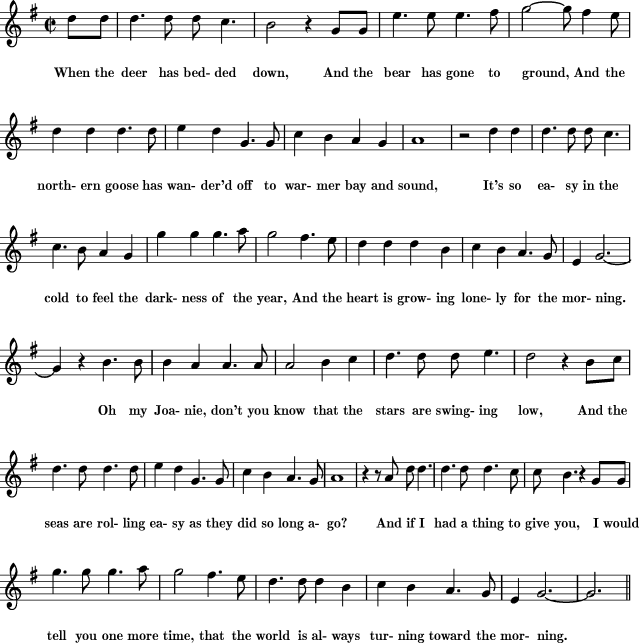 When the deer has bed- ded down, And the bear has gone to ground, And the

north- ern goose has wan- der'd off to war- mer bay and sound, It's so ea- sy in the

cold to feel the dark- ness of the year, And the heart is grow- ing lone- ly for the mor- ning.

Oh my Joa- nie, don't you know that the stars are swing- ing low, And the

seas are rol- ling ea- sy as they did so long a- go? And if I had a thing to give you, I would

tell you one more time, that the world is al- ways tur- ning toward the mor- ning.